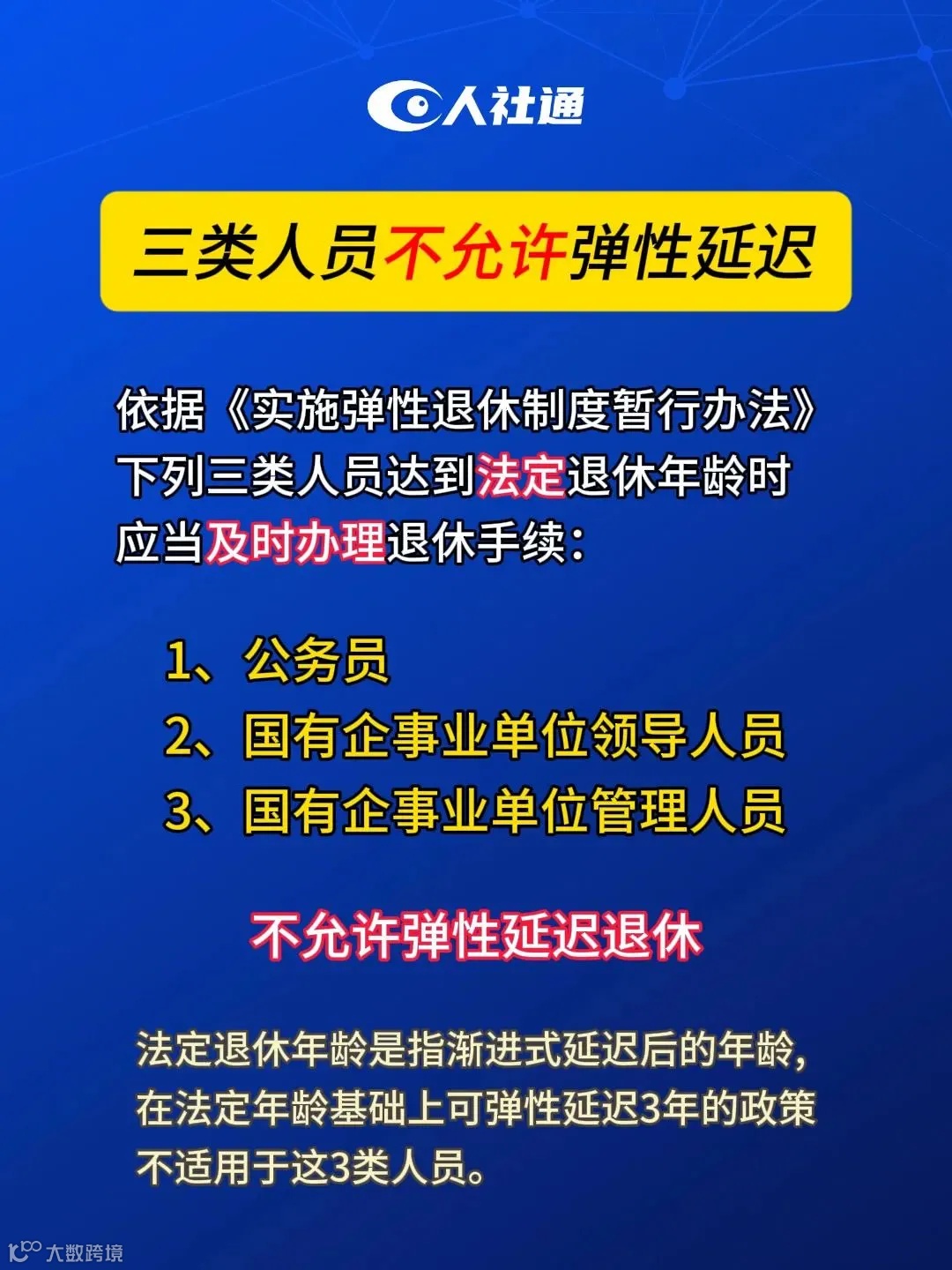 人社通

三类人员不允许弹性延迟

依据《实施弹性退休制度暂行办法》下列三类人员达到法定退休年龄时应当及时办理退休手续：

1、公务员
2、国有企事业单位领导人员
3、国有企事业单位管理人员

不允许弹性延迟退休

法定退休年龄是指渐进式延迟后的年龄，在法定年龄基础上可弹性延迟3年的政策不适用于这3类人员。

大数跨境